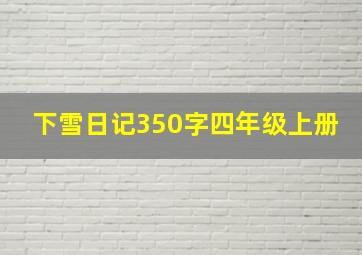 下雪日记350字四年级上册